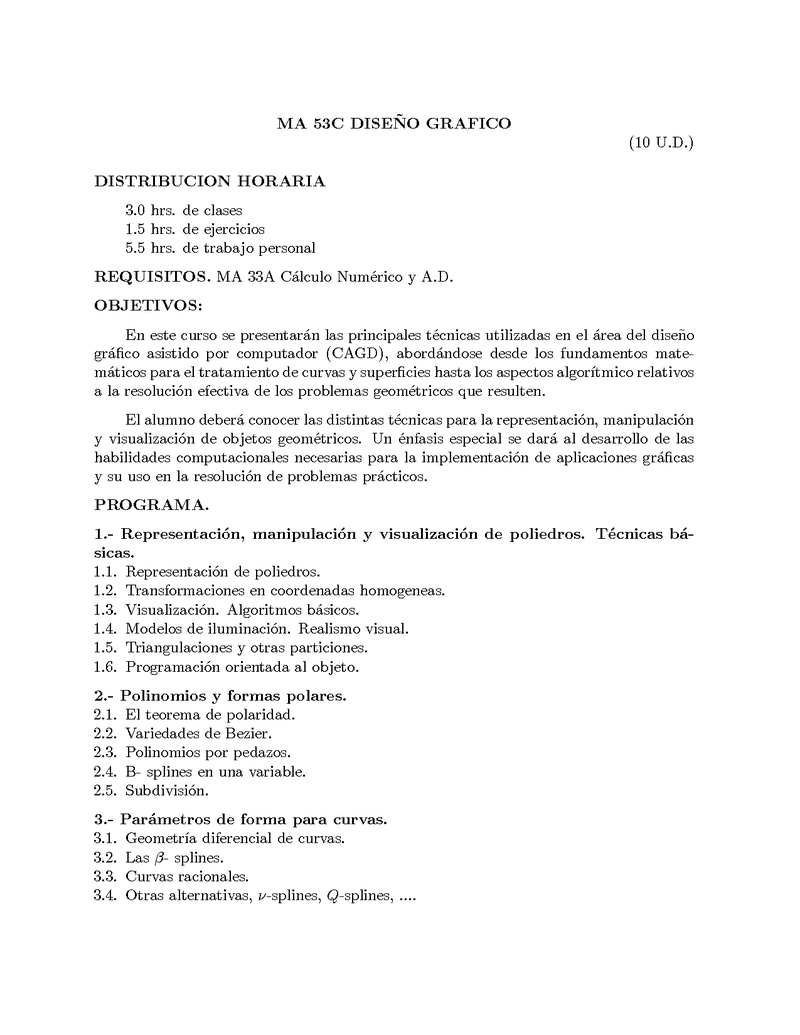 MA 53C DISEÑO GRAFICO

(10 U.D.)

DISTRIBUCION HORARIA

3.0 hrs. de clases
1.5 hrs. de ejercicios
5.5 hrs. de trabajo personal

REQUISITOS. MA 33A Cálculo Numérico y A.D.

OBJETIVOS:

En este curso se presentarán las principales técnicas utilizadas en el área del diseño gráfico asistido por computador (CAGD), abordándose desde los fundamentos matemáticos para el tratamiento de curvas y superficies hasta los aspectos algorítmico relativos a la resolución efectiva de los problemas geométricos que resulten.

El alumno deberá conocer las distintas técnicas para la representación, manipulación y visualización de objetos geométricos. Un énfasis especial se dará al desarrollo de las habilidades computacionales necesarias para la implementación de aplicaciones gráficas y su uso en la resolución de problemas prácticos.

PROGRAMA.

1.- Representación, manipulación y visualización de poliedros. Técnicas básicas.
1.1. Representación de poliedros.
1.2. Transformaciones en coordenadas homogeneas.
1.3. Visualización. Algoritmos básicos.
1.4. Modelos de iluminación. Realismo visual.
1.5. Triangulaciones y otras particiones.
1.6. Programación orientada al objeto.

2.- Polinomios y formas polares.
2.1. El teorema de polaridad.
2.2. Variedades de Bezier.
2.3. Polinomios por pedazos.
2.4. B- splines en una variable.
2.5. Subdivisión.

3.- Parámetros de forma para curvas.
3.1. Geometría diferencial de curvas.
3.2. Las $\beta$- splines.
3.3. Curvas racionales.
3.4. Otras alternativas, $\nu$-splines, $Q$-splines, ....